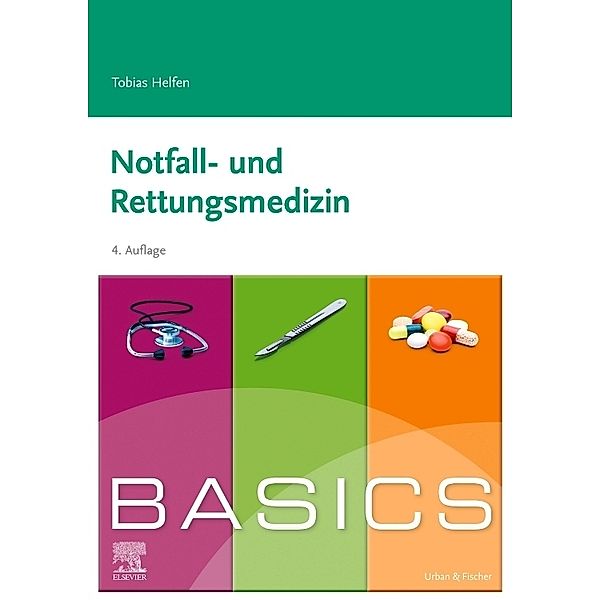 Tobias Helfen

Notfall- und Rettungsmedizin

4. Auflage

BASICS

ELSEVIER

Urban & Fischer